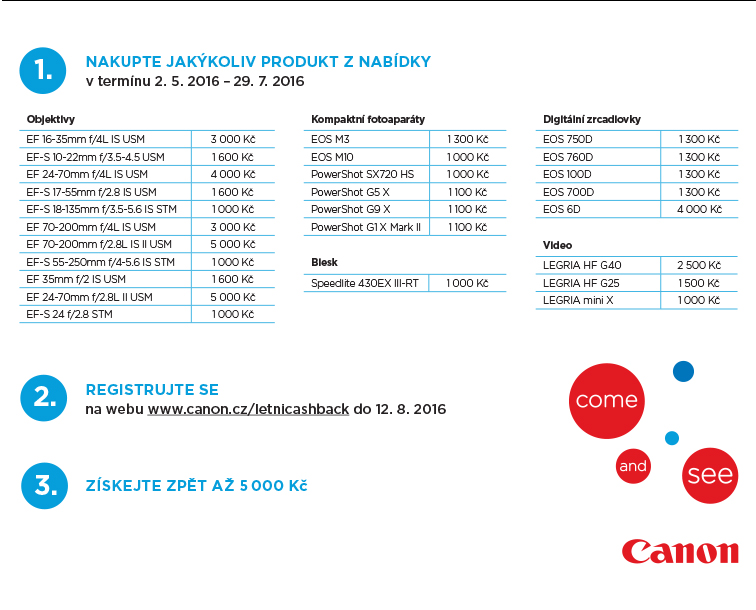 1. NAKUPTE JAKÝKOLIV PRODUKT Z NABÍDKY
v termínu 2. 5. 2016 – 29. 7. 2016

Objektivy

| | |
|---|---|
| EF 16-35mm f/4L IS USM | 3 000 Kč |
| EF-S 10-22mm f/3.5-4.5 USM | 1 600 Kč |
| EF 24-70mm f/4L IS USM | 4 000 Kč |
| EF-S 17-55mm f/2.8 IS USM | 1 600 Kč |
| EF-S 18-135mm f/3.5-5.6 IS STM | 1 000 Kč |
| EF 70-200mm f/4L IS USM | 3 000 Kč |
| EF 70-200mm f/2.8L IS II USM | 5 000 Kč |
| EF-S 55-250mm f/4-5.6 IS STM | 1 000 Kč |
| EF 35mm f/2 IS USM | 1 600 Kč |
| EF 24-70mm f/2.8L II USM | 5 000 Kč |
| EF-S 24 f/2.8 STM | 1 000 Kč |

Kompaktní fotoaparáty

| | |
|---|---|
| EOS M3 | 1 300 Kč |
| EOS M10 | 1 000 Kč |
| PowerShot SX720 HS | 1 000 Kč |
| PowerShot G5 X | 1 100 Kč |
| PowerShot G9 X | 1 100 Kč |
| PowerShot G1 X Mark II | 1 100 Kč |

Blesk

| | |
|---|---|
| Speedlite 430EX III-RT | 1 000 Kč |

Digitální zrcadlovky

| | |
|---|---|
| EOS 750D | 1 300 Kč |
| EOS 760D | 1 300 Kč |
| EOS 100D | 1 300 Kč |
| EOS 700D | 1 300 Kč |
| EOS 6D | 4 000 Kč |

Video

| | |
|---|---|
| LEGRIA HF G40 | 2 500 Kč |
| LEGRIA HF G25 | 1 500 Kč |
| LEGRIA mini X | 1 000 Kč |

2. REGISTRUJTE SE
na webu www.canon.cz/letnicashback do 12. 8. 2016

3. ZÍSKEJTE ZPĚT AŽ 5 000 Kč

come and see

Canon